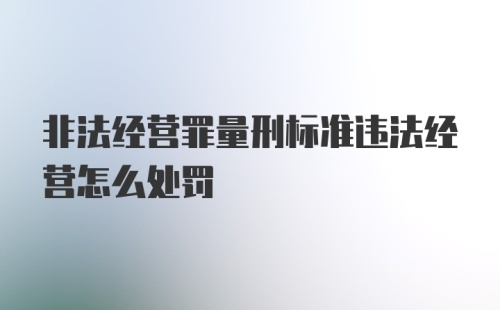 非法经营罪量刑标准违法经营怎么处罚